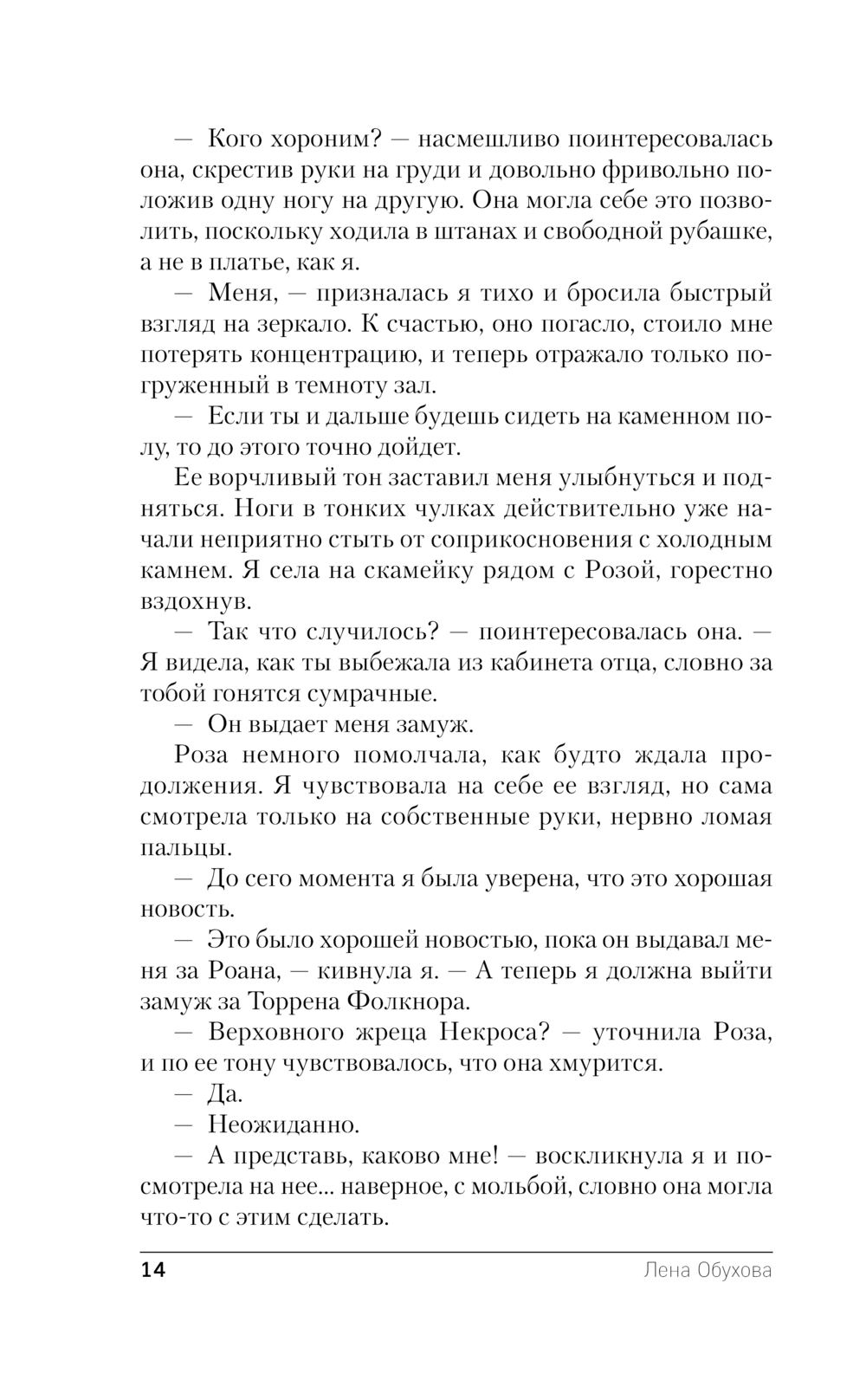 — Кого хороним? — насмешливо поинтересовалась она, скрестив руки на груди и довольно фривольно положив одну ногу на другую. Она могла себе это позволить, поскольку ходила в штанах и свободной рубашке, а не в платье, как я.

— Меня, — призналась я тихо и бросила быстрый взгляд на зеркало. К счастью, оно погасло, стоило мне потерять концентрацию, и теперь отражало только погруженный в темноту зал.

— Если ты и дальше будешь сидеть на каменном полу, то до этого точно дойдет.

Ее ворчливый тон заставил меня улыбнуться и подняться. Ноги в тонких чулках действительно уже начали неприятно стыть от соприкосновения с холодным камнем. Я села на скамейку рядом с Розой, горестно вздохнув.

— Так что случилось? — поинтересовалась она. — Я видела, как ты выбежала из кабинета отца, словно за тобой гонятся сумрачные.

— Он выдает меня замуж.

Роза немного помолчала, как будто ждала продолжения. Я чувствовала на себе ее взгляд, но сама смотрела только на собственные руки, нервно ломая пальцы.

— До сего момента я была уверена, что это хорошая новость.

— Это было хорошей новостью, пока он выдавал меня за Роана, — кивнула я. — А теперь я должна выйти замуж за Торрена Фолкнора.

— Верховного жреца Некроса? — уточнила Роза, и по ее тону чувствовалось, что она хмурится.

— Да.

— Неожиданно.

— А представь, каково мне! — воскликнула я и посмотрела на нее... наверное, с мольбой, словно она могла что-то с этим сделать.

14 Лена Обухова